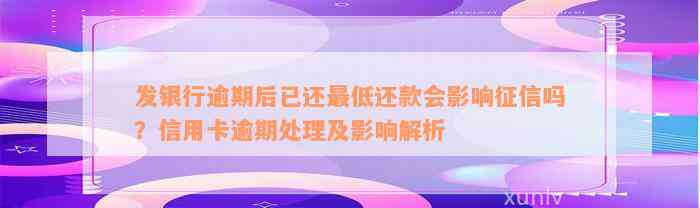 发银行逾期后已还最低还款会影响征信吗？信用卡逾期处理及影响解析

xunlv